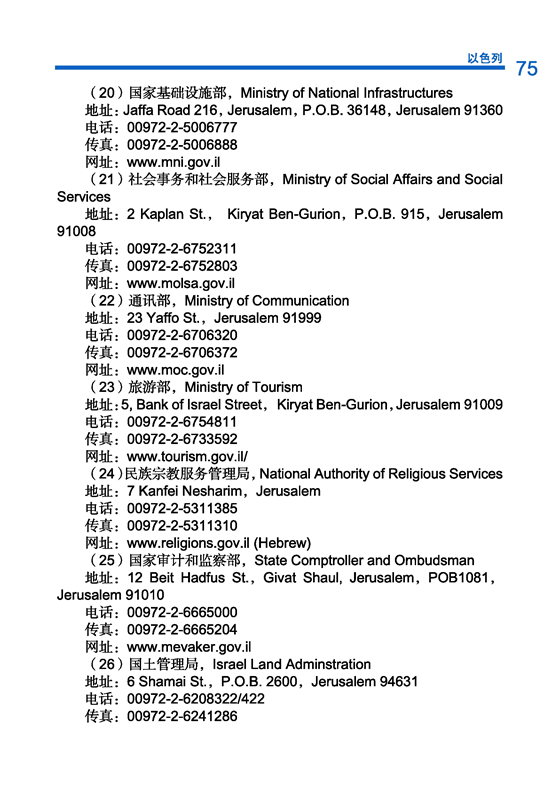 以色列 75

（20）国家基础设施部，Ministry of National Infrastructures
地址：Jaffa Road 216，Jerusalem，P.O.B. 36148，Jerusalem 91360
电话：00972-2-5006777
传真：00972-2-5006888
网址：www.mni.gov.il

（21）社会事务和社会服务部，Ministry of Social Affairs and Social Services
地址：2 Kaplan St.， Kiryat Ben-Gurion，P.O.B. 915，Jerusalem 91008
电话：00972-2-6752311
传真：00972-2-6752803
网址：www.molsa.gov.il

（22）通讯部，Ministry of Communication
地址：23 Yaffo St.，Jerusalem 91999
电话：00972-2-6706320
传真：00972-2-6706372
网址：www.moc.gov.il

（23）旅游部，Ministry of Tourism
地址：5, Bank of Israel Street，Kiryat Ben-Gurion，Jerusalem 91009
电话：00972-2-6754811
传真：00972-2-6733592
网址：www.tourism.gov.il/

（24）民族宗教服务管理局，National Authority of Religious Services
地址：7 Kanfei Nesharim，Jerusalem
电话：00972-2-5311385
传真：00972-2-5311310
网址：www.religions.gov.il (Hebrew)

（25）国家审计和监察部，State Comptroller and Ombudsman
地址：12 Beit Hadfus St.，Givat Shaul, Jerusalem，POB1081，Jerusalem 91010
电话：00972-2-6665000
传真：00972-2-6665204
网址：www.mevaker.gov.il

（26）国土管理局，Israel Land Adminstration
地址：6 Shamai St.，P.O.B. 2600，Jerusalem 94631
电话：00972-2-6208322/422
传真：00972-2-6241286